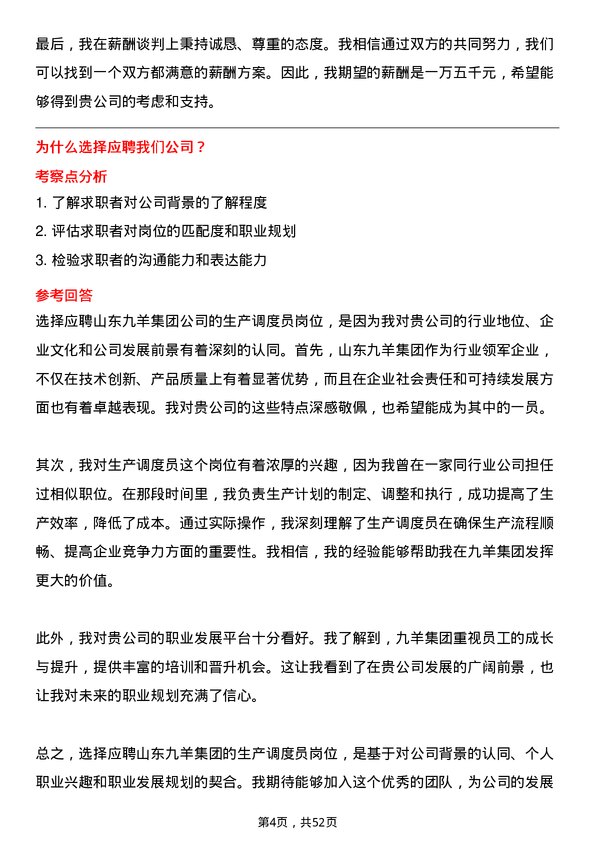 最后，我在薪酬谈判上秉持诚恳、尊重的态度。我相信通过双方的共同努力，我们可以找到一个双方都满意的薪酬方案。因此，我期望的薪酬是一万五千元，希望能够得到贵公司的考虑和支持。

为什么选择应聘我们公司？

考察点分析

1. 了解求职者对公司背景的了解程度
2. 评估求职者对岗位的匹配度和职业规划
3. 检验求职者的沟通能力和表达能力

参考回答

选择应聘山东九羊集团公司的生产调度员岗位，是因为我对贵公司的行业地位、企业文化和公司发展前景有着深刻的认同。首先，山东九羊集团作为行业领军企业，不仅在技术创新、产品质量上有着显著优势，而且在企业社会责任和可持续发展方面也有着卓越表现。我对贵公司的这些特点深感敬佩，也希望能成为其中的一员。

其次，我对生产调度员这个岗位有着浓厚的兴趣，因为我曾在一家同行业公司担任过相似职位。在那段时间里，我负责生产计划的制定、调整和执行，成功提高了生产效率，降低了成本。通过实际操作，我深刻理解了生产调度员在确保生产流程顺畅、提高企业竞争力方面的重要性。我相信，我的经验能够帮助我在九羊集团发挥更大的价值。

此外，我对贵公司的职业发展平台十分看好。我了解到，九羊集团重视员工的成长与提升，提供丰富的培训和晋升机会。这让我看到了在贵公司发展的广阔前景，也让我对未来的职业规划充满了信心。

总之，选择应聘山东九羊集团的生产调度员岗位，是基于对公司背景的认同、个人职业兴趣和职业发展规划的契合。我期待能够加入这个优秀的团队，为公司的发展

第4页，共52页